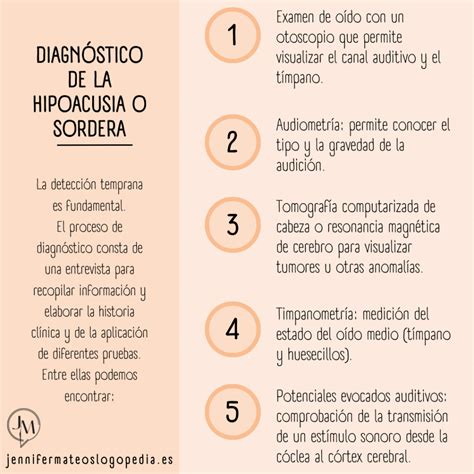 DIAGNÓSTICO DE LA HIPOACUSIA O SORDERA

La detección temprana es fundamental. El proceso de diagnóstico consta de una entrevista para recopilar información y elaborar la historia clínica y de la aplicación de diferentes pruebas. Entre ellas podemos encontrar:

JM

jennifermateoslogopedia.es

1
Examen de oído con un otoscopio que permite visualizar el canal auditivo y el tímpano.

2
Audiometría: permite conocer el tipo y la gravedad de la audición.

3
Tomografía computarizada de cabeza o resonancia magnética de cerebro para visualizar tumores u otras anomalías.

4
Timpanometría: medición del estado del oído medio (tímpano y huesecillos).

5
Potenciales evocados auditivos: comprobación de la transmisión de un estímulo sonoro desde la cóclea al córtex cerebral.